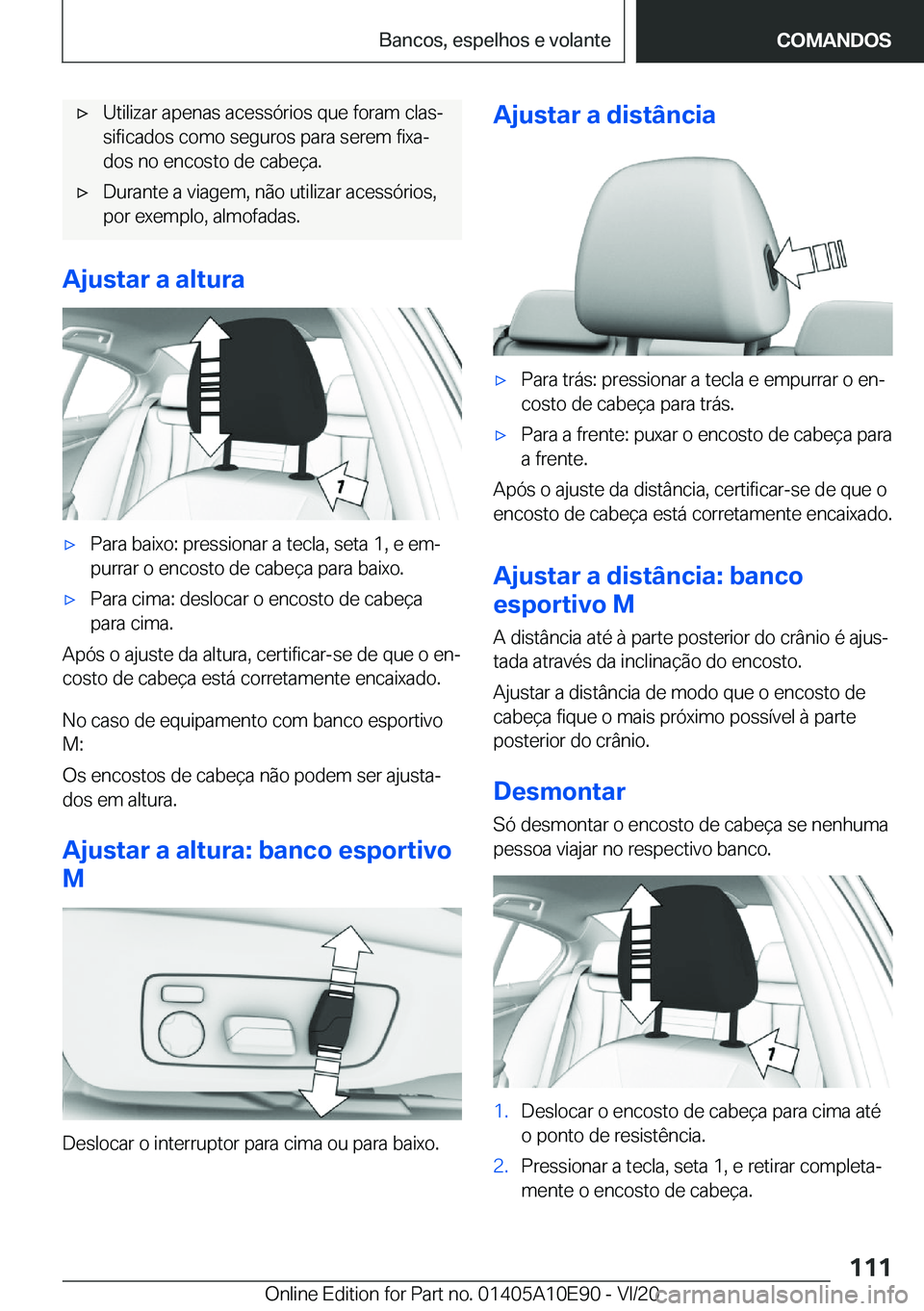 Bancos, espelhos e volante

COMANDOS

▷ Utilizar apenas acessórios que foram classificados como seguros para serem fixados no encosto de cabeça.

▷ Durante a viagem, não utilizar acessórios, por exemplo, almofadas.

Ajustar a altura

1

▷ Para baixo: pressionar a tecla, seta 1, e empurrar o encosto de cabeça para baixo.

▷ Para cima: deslocar o encosto de cabeça para cima.

Após o ajuste da altura, certificar-se de que o encosto de cabeça está corretamente encaixado.

No caso de equipamento com banco esportivo M:

Os encostos de cabeça não podem ser ajustados em altura.

Ajustar a altura: banco esportivo M

Deslocar o interruptor para cima ou para baixo.

Ajustar a distância

▷ Para trás: pressionar a tecla e empurrar o encosto de cabeça para trás.

▷ Para a frente: puxar o encosto de cabeça para a frente.

Após o ajuste da distância, certificar-se de que o encosto de cabeça está corretamente encaixado.

Ajustar a distância: banco esportivo M

A distância até à parte posterior do crânio é ajustada através da inclinação do encosto.

Ajustar a distância de modo que o encosto de cabeça fique o mais próximo possível à parte posterior do crânio.

Desmontar

Só desmontar o encosto de cabeça se nenhuma pessoa viajar no respectivo banco.

1

1. Deslocar o encosto de cabeça para cima até o ponto de resistência.

2. Pressionar a tecla, seta 1, e retirar completamente o encosto de cabeça.

111

Online Edition for Part no. 01405A10E90 - VI/20

carmanualsonline.info